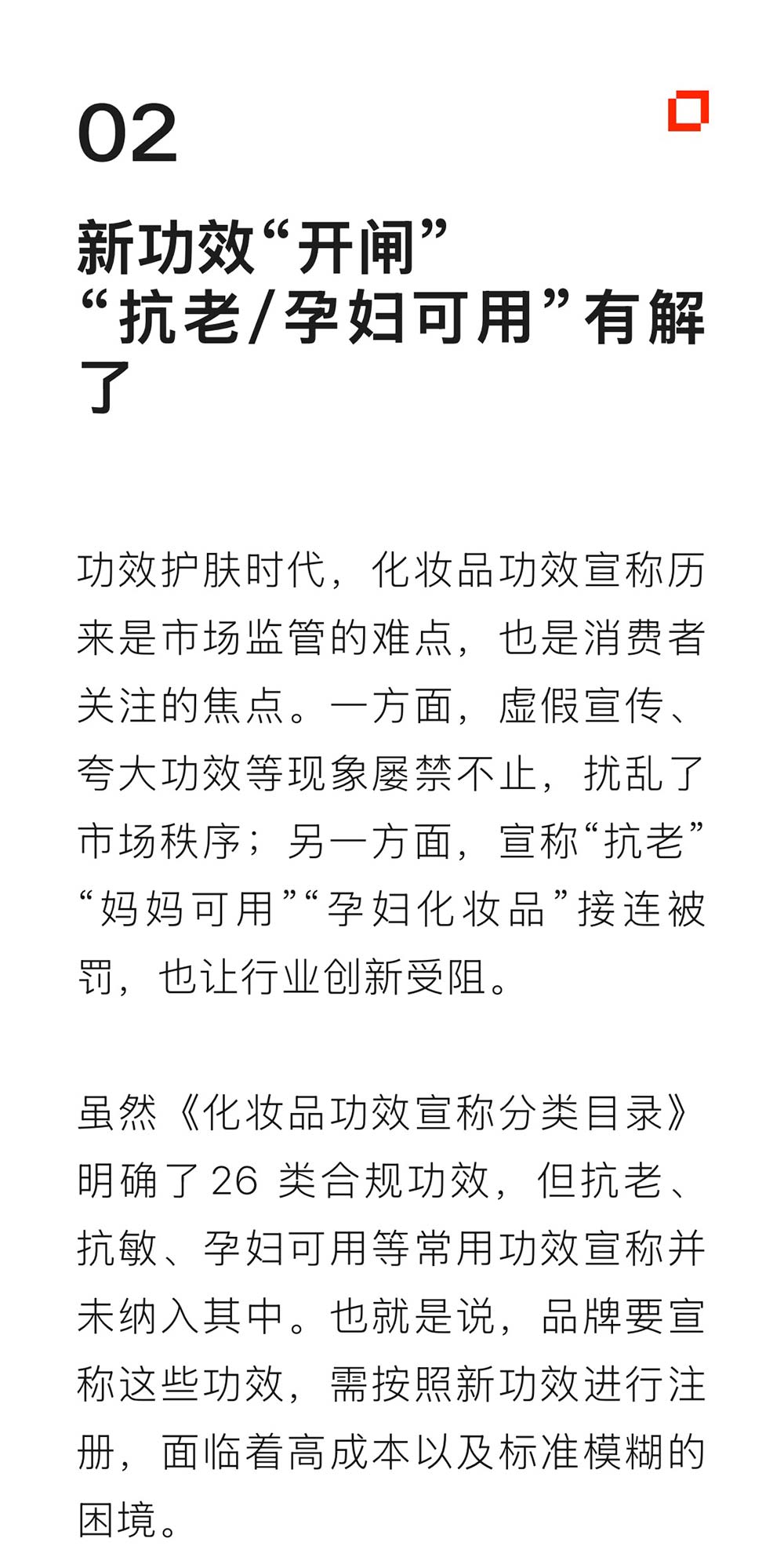 02

新功效“开闸”
“抗老/孕妇可用”有解了

功效护肤时代，化妆品功效宣称历来是市场监管的难点，也是消费者关注的焦点。一方面，虚假宣传、夸大功效等现象屡禁不止，扰乱了市场秩序；另一方面，宣称“抗老”“妈妈可用”“孕妇化妆品”接连被罚，也让行业创新受阻。

虽然《化妆品功效宣称分类目录》明确了26 类合规功效，但抗老、抗敏、孕妇可用等常用功效宣称并未纳入其中。也就是说，品牌要宣称这些功效，需按照新功效进行注册，面临着高成本以及标准模糊的困境。